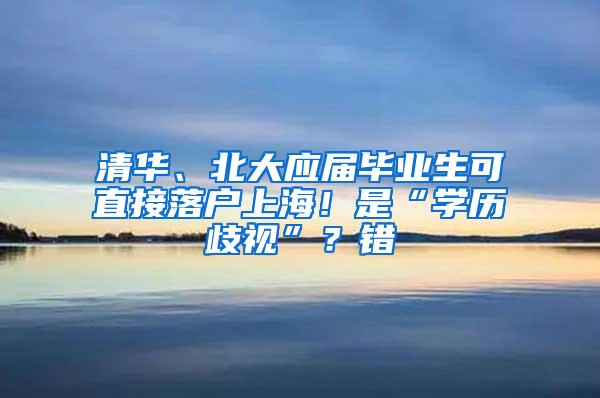 清华、北大应届毕业生可直接落户上海！是“学历歧视”？错